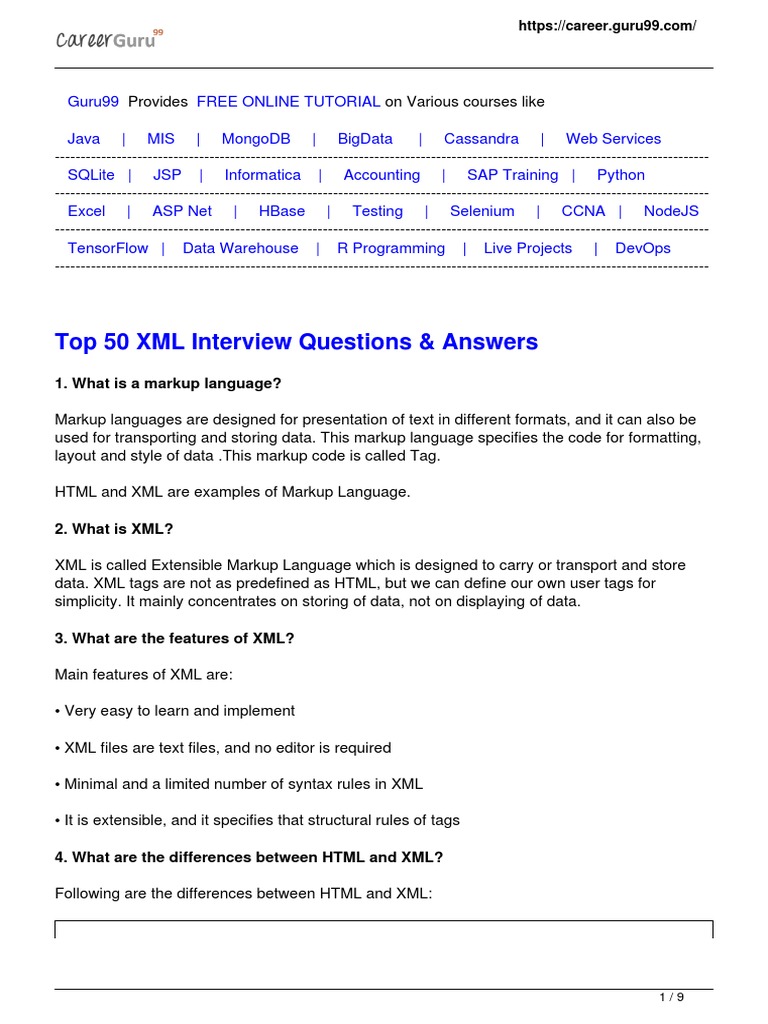 CareerGuru99

https://career.guru99.com/

Guru99 Provides FREE ONLINE TUTORIAL on Various courses like

Java | MIS | MongoDB | BigData | Cassandra | Web Services

SQLite | JSP | Informatica | Accounting | SAP Training | Python

Excel | ASP Net | HBase | Testing | Selenium | CCNA | NodeJS

TensorFlow | Data Warehouse | R Programming | Live Projects | DevOps

Top 50 XML Interview Questions & Answers

1. What is a markup language?

Markup languages are designed for presentation of text in different formats, and it can also be used for transporting and storing data. This markup language specifies the code for formatting, layout and style of data .This markup code is called Tag.

HTML and XML are examples of Markup Language.

2. What is XML?

XML is called Extensible Markup Language which is designed to carry or transport and store data. XML tags are not as predefined as HTML, but we can define our own user tags for simplicity. It mainly concentrates on storing of data, not on displaying of data.

3. What are the features of XML?

Main features of XML are:

• Very easy to learn and implement

• XML files are text files, and no editor is required

• Minimal and a limited number of syntax rules in XML

• It is extensible, and it specifies that structural rules of tags

4. What are the differences between HTML and XML?

Following are the differences between HTML and XML:

1 / 9